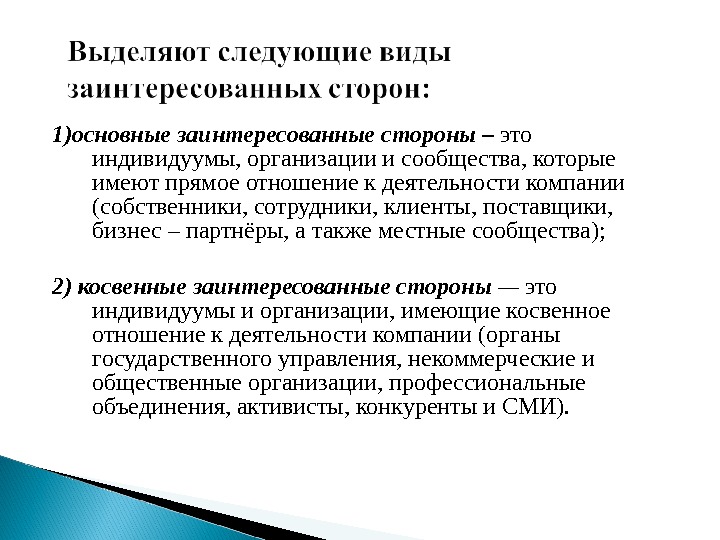 Выделяют следующие виды заинтересованных сторон:

1)основные заинтересованные стороны – это индивидуумы, организации и сообщества, которые имеют прямое отношение к деятельности компании (собственники, сотрудники, клиенты, поставщики, бизнес – партнёры, а также местные сообщества);

2) косвенные заинтересованные стороны — это индивидуумы и организации, имеющие косвенное отношение к деятельности компании (органы государственного управления, некоммерческие и общественные организации, профессиональные объединения, активисты, конкуренты и СМИ).